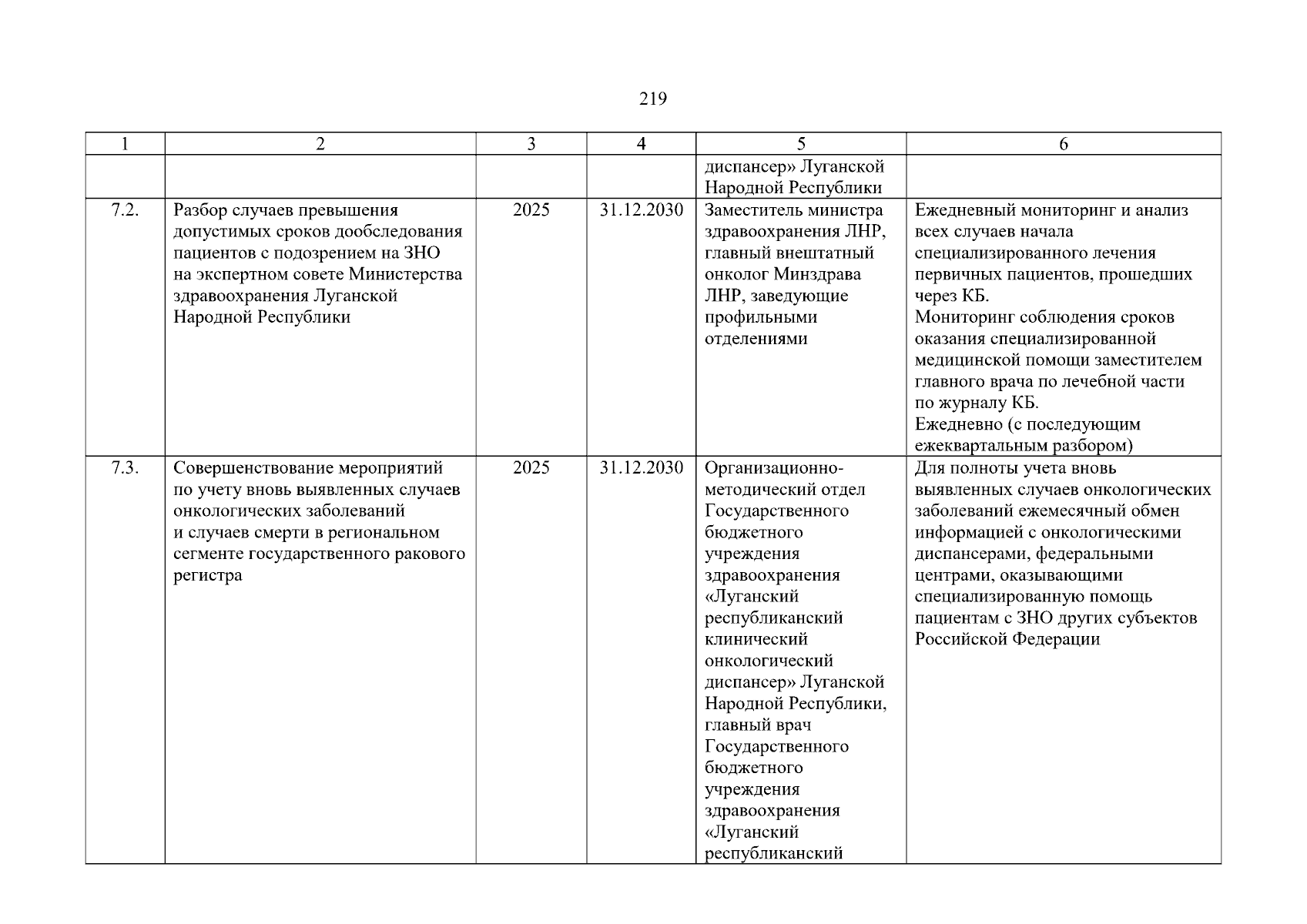 219

| 1 | 2 | 3 | 4 | 5 | 6 |
|---|---|---|---|---|---|
| | | | | диспансер» Луганской Народной Республики | |
| 7.2. | Разбор случаев превышения допустимых сроков дообследования пациентов с подозрением на ЗНО на экспертном совете Министерства здравоохранения Луганской Народной Республики | 2025 | 31.12.2030 | Заместитель министра здравоохранения ЛНР, главный внештатный онколог Минздрава ЛНР, заведующие профильными отделениями | Ежедневный мониторинг и анализ всех случаев начала специализированного лечения первичных пациентов, прошедших через КБ. Мониторинг соблюдения сроков оказания специализированной медицинской помощи заместителем главного врача по лечебной части по журналу КБ. Ежедневно (с последующим ежеквартальным разбором) |
| 7.3. | Совершенствование мероприятий по учету вновь выявленных случаев онкологических заболеваний и случаев смерти в региональном сегменте государственного ракового регистра | 2025 | 31.12.2030 | Организационно-методический отдел Государственного бюджетного учреждения здравоохранения «Луганский республиканский клинический онкологический диспансер» Луганской Народной Республики, главный врач Государственного бюджетного учреждения здравоохранения «Луганский республиканский | Для полноты учета вновь выявленных случаев онкологических заболеваний ежемесячный обмен информацией с онкологическими диспансерами, федеральными центрами, оказывающими специализированную помощь пациентам с ЗНО других субъектов Российской Федерации |